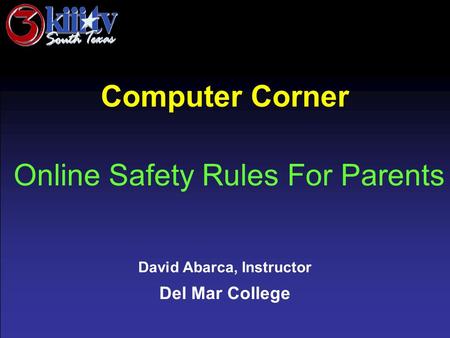 3 kiiitv South Texas

Computer Corner

Online Safety Rules For Parents

David Abarca, Instructor
Del Mar College